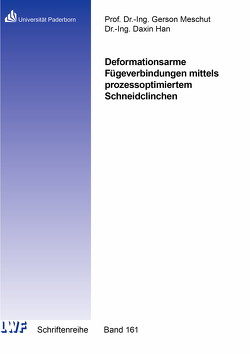 Universität Paderborn

Prof. Dr.-Ing. Gerson Meschut
Dr.-Ing. Daxin Han

Deformationsarme Fügeverbindungen mittels prozessoptimiertem Schneidclinchen

LWF Schriftenreihe Band 161